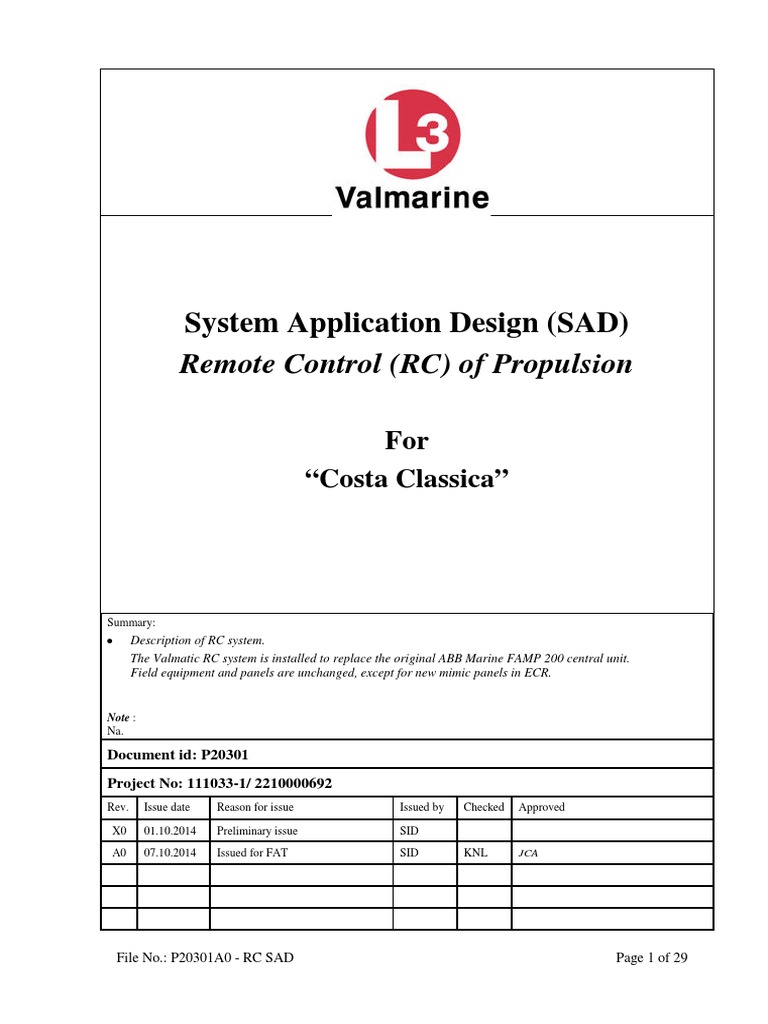 L3
Valmarine

System Application Design (SAD)
Remote Control (RC) of Propulsion

For
“Costa Classica”

Summary:
• Description of RC system.
The Valmatic RC system is installed to replace the original ABB Marine FAMP 200 central unit.
Field equipment and panels are unchanged, except for new mimic panels in ECR.

Note :
Na.

Document id: P20301

Project No: 111033-1/ 2210000692

| Rev. | Issue date | Reason for issue | Issued by | Checked | Approved |
|---|---|---|---|---|---|
| X0 | 01.10.2014 | Preliminary issue | SID | | |
| A0 | 07.10.2014 | Issued for FAT | SID | KNL | JCA |
| | | | | | |
| | | | | | |
| | | | | | |

File No.: P20301A0 - RC SAD

Page 1 of 29